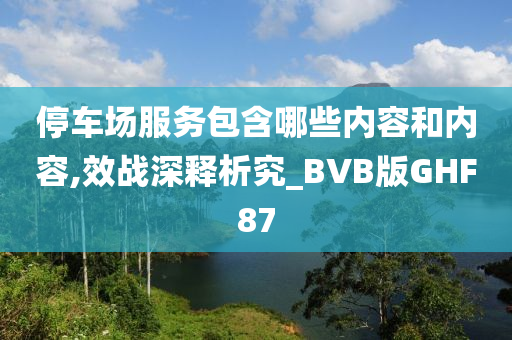 停车场服务包含哪些内容和内容,效战深释析究_BVB版GHF87